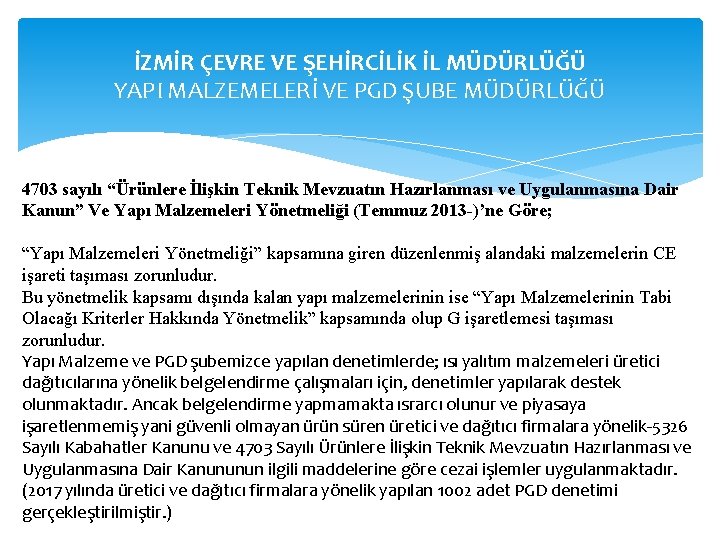 İZMİR ÇEVRE VE ŞEHİRCİLİK İL MÜDÜRLÜĞÜ
YAPI MALZEMELERİ VE PGD ŞUBE MÜDÜRLÜĞÜ

4703 sayılı "Ürünlere İlişkin Teknik Mevzuatın Hazırlanması ve Uygulanmasına Dair Kanun" Ve Yapı Malzemeleri Yönetmeliği (Temmuz 2013-)'ne Göre;

"Yapı Malzemeleri Yönetmeliği" kapsamına giren düzenlenmiş alandaki malzemelerin CE işareti taşıması zorunludur.
Bu yönetmelik kapsamı dışında kalan yapı malzemelerinin ise "Yapı Malzemelerinin Tabi Olacağı Kriterler Hakkında Yönetmelik" kapsamında olup G işaretlemesi taşıması zorunludur.
Yapı Malzeme ve PGD şubemizce yapılan denetimlerde; ısı yalıtım malzemeleri üretici dağıtıcılarına yönelik belgelendirme çalışmaları için, denetimler yapılarak destek olunmaktadır. Ancak belgelendirme yapmamakta ısrarcı olunur ve piyasaya işaretlenmemiş yani güvenli olmayan ürün süren üretici ve dağıtıcı firmalara yönelik-5326 Sayılı Kabahatler Kanunu ve 4703 Sayılı Ürünlere İlişkin Teknik Mevzuatın Hazırlanması ve Uygulanmasına Dair Kanununun ilgili maddelerine göre cezai işlemler uygulanmaktadır. (2017 yılında üretici ve dağıtıcı firmalara yönelik yapılan 1002 adet PGD denetimi gerçekleştirilmiştir.)